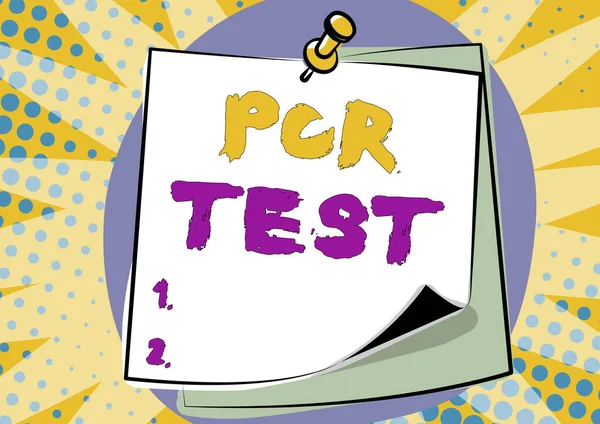 PCR
TEST

1.

2.